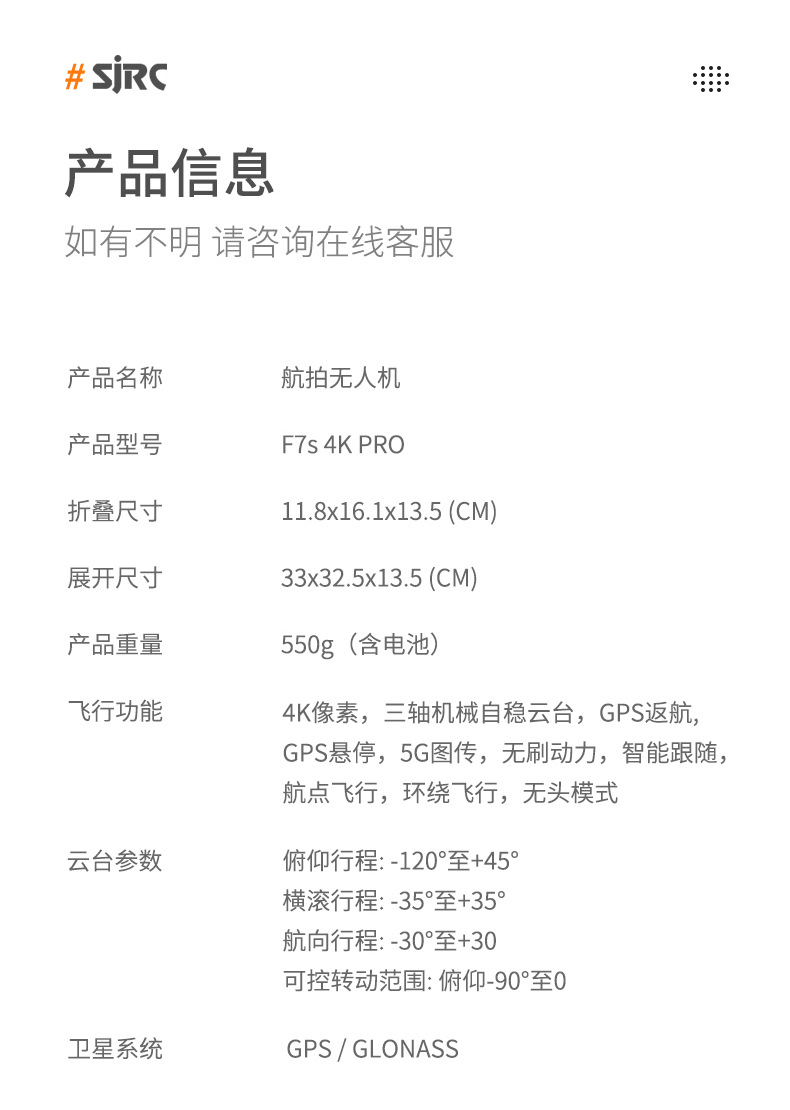 # SJRC

产品信息

如有不明 请咨询在线客服

产品名称 航拍无人机

产品型号 F7s 4K PRO

折叠尺寸 11.8x16.1x13.5 (CM)

展开尺寸 33x32.5x13.5 (CM)

产品重量 550g（含电池）

飞行功能 4K像素，三轴机械自稳云台，GPS返航，GPS悬停，5G图传，无刷动力，智能跟随，航点飞行，环绕飞行，无头模式

云台参数 俯仰行程: -120°至+45°
横滚行程: -35°至+35°
航向行程: -30°至+30
可控转动范围: 俯仰-90°至0

卫星系统 GPS / GLONASS